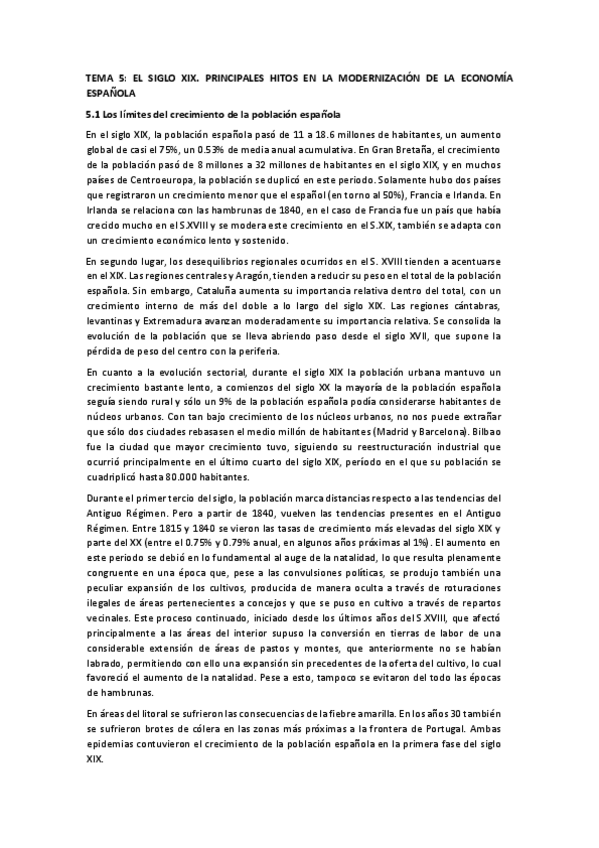 TEMA 5: EL SIGLO XIX. PRINCIPALES HITOS EN LA MODERNIZACIÓN DE LA ECONOMÍA ESPAÑOLA

5.1 Los límites del crecimiento de la población española

En el siglo XIX, la población española pasó de 11 a 18.6 millones de habitantes, un aumento global de casi el 75%, un 0.53% de media anual acumulativa. En Gran Bretaña, el crecimiento de la población pasó de 8 millones a 32 millones de habitantes en el siglo XIX, y en muchos países de Centroeuropa, la población se duplicó en este periodo. Solamente hubo dos países que registraron un crecimiento menor que el español (en torno al 50%), Francia e Irlanda. En Irlanda se relaciona con las hambrunas de 1840, en el caso de Francia fue un país que había crecido mucho en el S.XVIII y se modera este crecimiento en el S.XIX, también se adapta con un crecimiento económico lento y sostenido.

En segundo lugar, los desequilibrios regionales ocurridos en el S. XVIII tienden a acentuarse en el XIX. Las regiones centrales y Aragón, tienden a reducir su peso en el total de la población española. Sin embargo, Cataluña aumenta su importancia relativa dentro del total, con un crecimiento interno de más del doble a lo largo del siglo XIX. Las regiones cántabras, levantinas y Extremadura avanzan moderadamente su importancia relativa. Se consolida la evolución de la población que se lleva abriendo paso desde el siglo XVII, que supone la pérdida de peso del centro con la periferia.

En cuanto a la evolución sectorial, durante el siglo XIX la población urbana mantuvo un crecimiento bastante lento, a comienzos del siglo XX la mayoría de la población española seguía siendo rural y sólo un 9% de la población española podía considerarse habitantes de núcleos urbanos. Con tan bajo crecimiento de los núcleos urbanos, no nos puede extrañar que sólo dos ciudades rebasasen el medio millón de habitantes (Madrid y Barcelona). Bilbao fue la ciudad que mayor crecimiento tuvo, siguiendo su reestructuración industrial que ocurrió principalmente en el último cuarto del siglo XIX, período en el que su población se cuadriplicó hasta 80.000 habitantes.

Durante el primer tercio del siglo, la población marca distancias respecto a las tendencias del Antiguo Régimen. Pero a partir de 1840, vuelven las tendencias presentes en el Antiguo Régimen. Entre 1815 y 1840 se vieron las tasas de crecimiento más elevadas del siglo XIX y parte del XX (entre el 0.75% y 0.79% anual, en algunos años próximas al 1%). El aumento en este periodo se debió en lo fundamental al auge de la natalidad, lo que resulta plenamente congruente en una época que, pese a las convulsiones políticas, se produjo también una peculiar expansión de los cultivos, producida de manera oculta a través de roturaciones ilegales de áreas pertenecientes a concejos y que se puso en cultivo a través de repartos vecinales. Este proceso continuado, iniciado desde los últimos años del S.XVIII, que afectó principalmente a las áreas del interior supuso la conversión en tierras de labor de una considerable extensión de áreas de pastos y montes, que anteriormente no se habían labrado, permitiendo con ello una expansión sin precedentes de la oferta del cultivo, lo cual favoreció el aumento de la natalidad. Pese a esto, tampoco se evitaron del todo las épocas de hambrunas.

En áreas del litoral se sufrieron las consecuencias de la fiebre amarilla. En los años 30 también se sufrieron brotes de cólera en las zonas más próximas a la frontera de Portugal. Ambas epidemias contuvieron el crecimiento de la población española en la primera fase del siglo XIX.